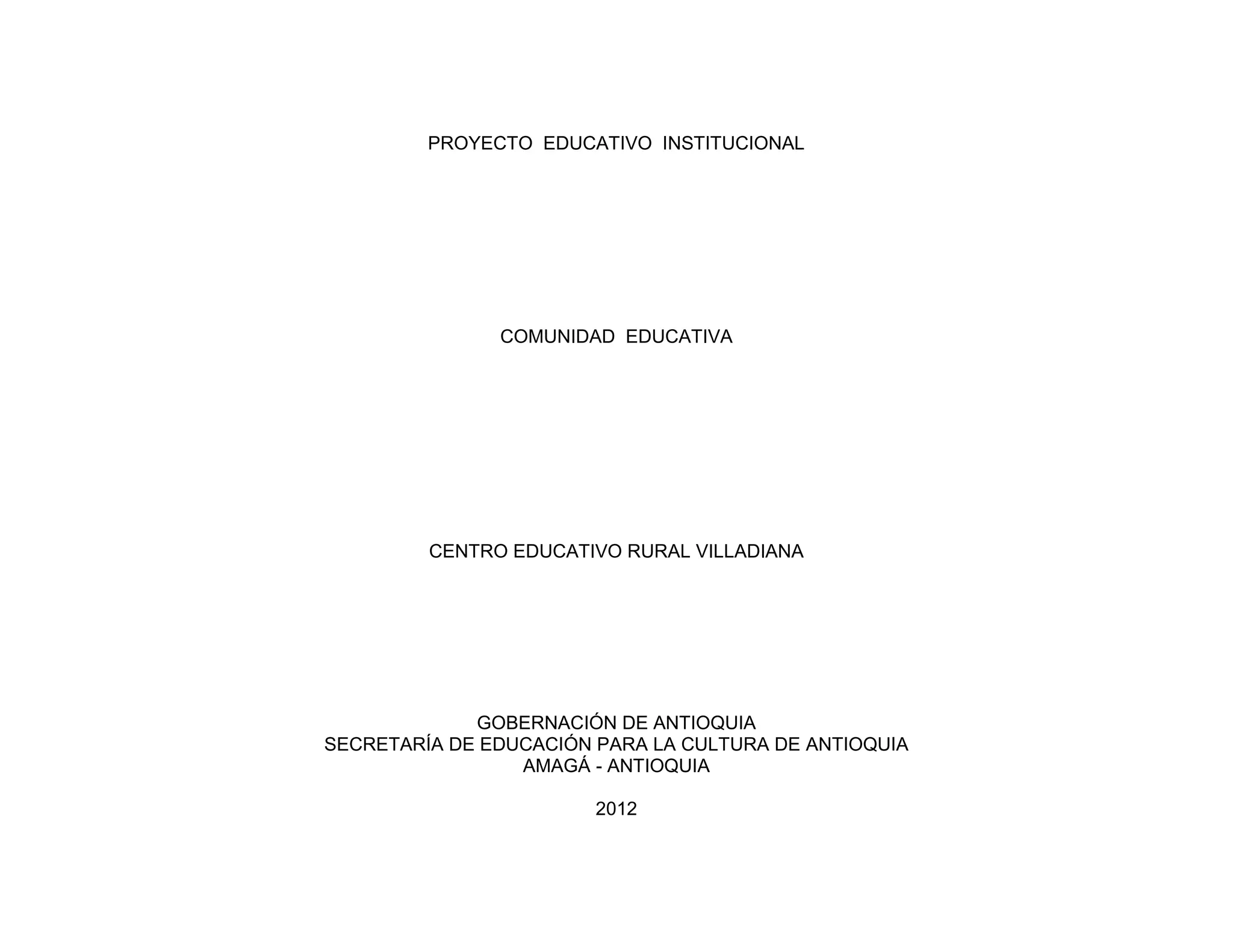 PROYECTO EDUCATIVO INSTITUCIONAL

COMUNIDAD EDUCATIVA

CENTRO EDUCATIVO RURAL VILLADIANA

GOBERNACIÓN DE ANTIOQUIA
SECRETARÍA DE EDUCACIÓN PARA LA CULTURA DE ANTIOQUIA
AMAGÁ - ANTIOQUIA

2012